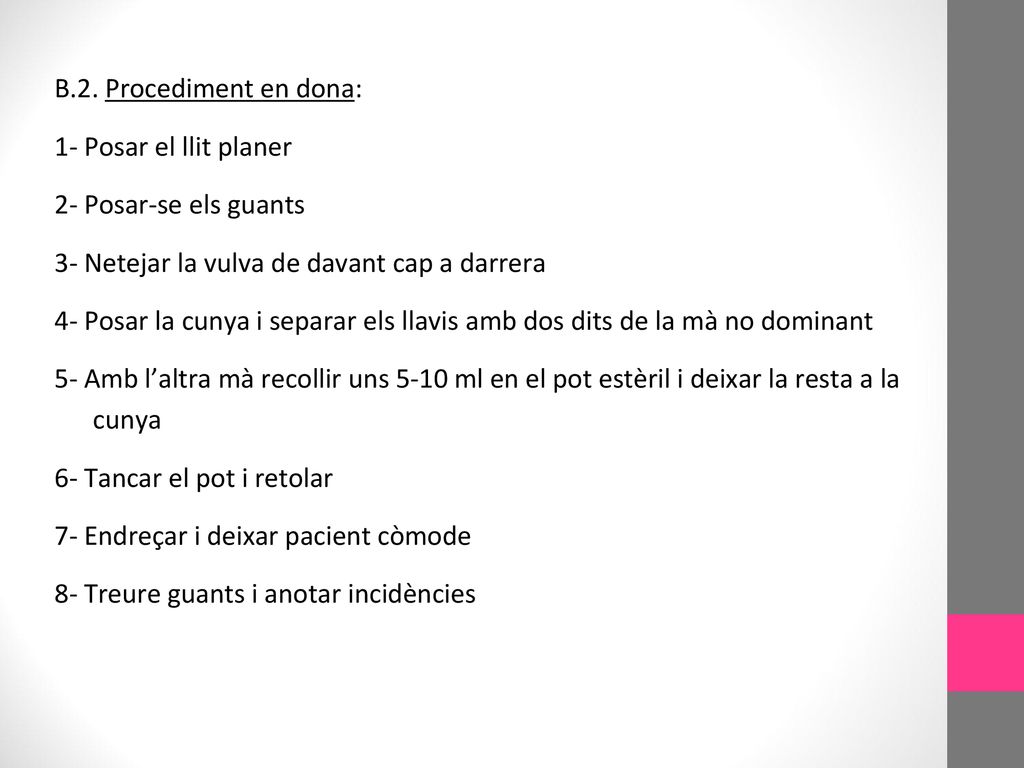 B.2. Procediment en dona:

1- Posar el llit planer

2- Posar-se els guants

3- Netejar la vulva de davant cap a darrera

4- Posar la cunya i separar els llavis amb dos dits de la mà no dominant

5- Amb l’altra mà recollir uns 5-10 ml en el pot estèril i deixar la resta a la cunya

6- Tancar el pot i retolar

7- Endreçar i deixar pacient còmode

8- Treure guants i anotar incidències